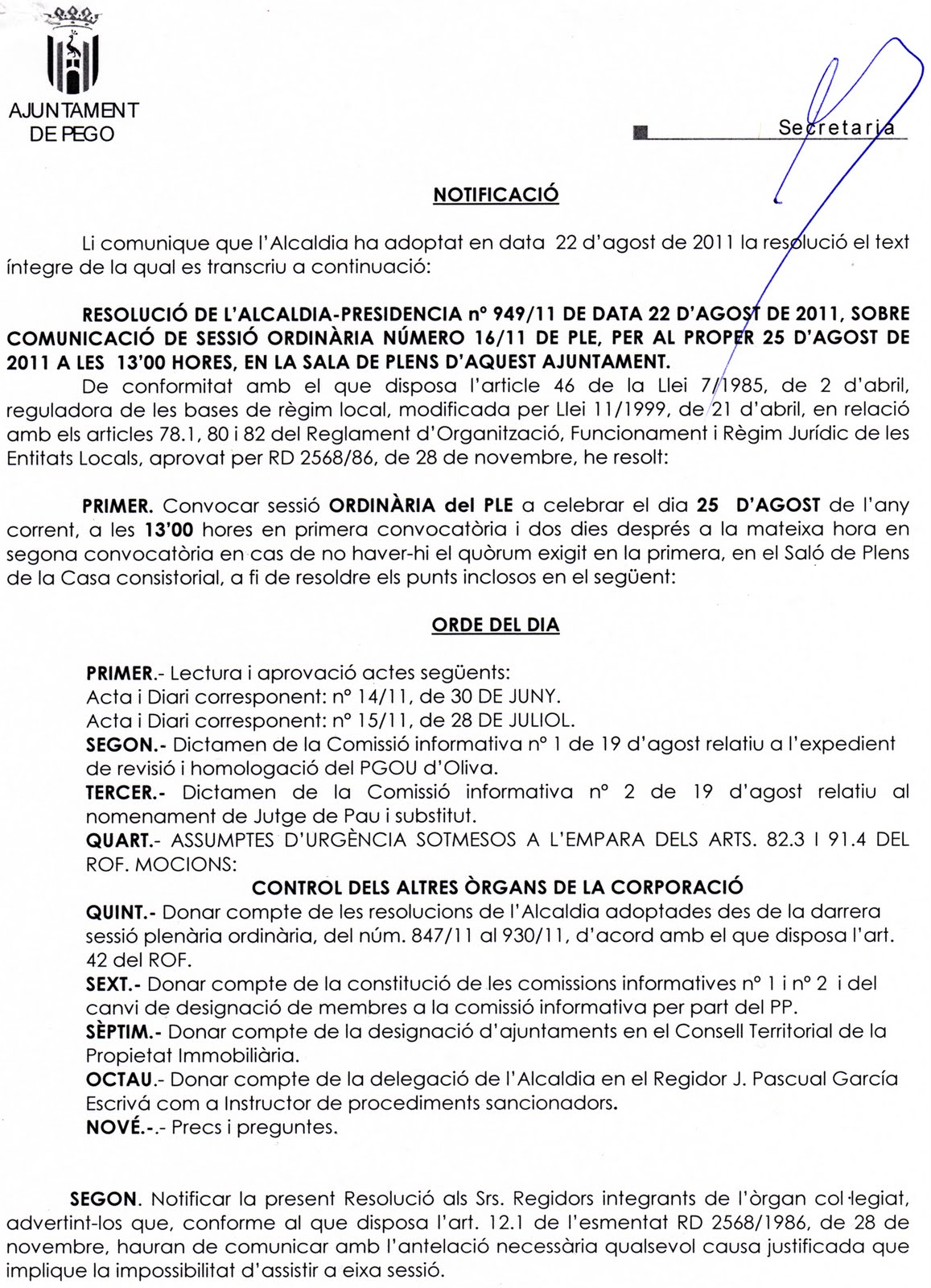 AJUNTAMENT
DE PEGO

Secretaria

NOTIFICACIÓ

Li comunique que l'Alcaldia ha adoptat en data 22 d'agost de 2011 la resolució el text íntegre de la qual es transcriu a continuació:

RESOLUCIÓ DE L'ALCALDIA-PRESIDENCIA nº 949/11 DE DATA 22 D'AGOST DE 2011, SOBRE COMUNICACIÓ DE SESSIÓ ORDINÀRIA NÚMERO 16/11 DE PLE, PER AL PROPER 25 D'AGOST DE 2011 A LES 13'00 HORES, EN LA SALA DE PLENS D'AQUEST AJUNTAMENT.
De conformitat amb el que disposa l'article 46 de la Llei 7/1985, de 2 d'abril, reguladora de les bases de règim local, modificada per Llei 11/1999, de 21 d'abril, en relació amb els articles 78.1, 80 i 82 del Reglament d'Organització, Funcionament i Règim Jurídic de les Entitats Locals, aprovat per RD 2568/86, de 28 de novembre, he resolt:

PRIMER. Convocar sessió ORDINÀRIA del PLE a celebrar el dia 25 D'AGOST de l'any corrent, a les 13'00 hores en primera convocatòria i dos dies després a la mateixa hora en segona convocatòria en cas de no haver-hi el quòrum exigit en la primera, en el Saló de Plens de la Casa consistorial, a fi de resoldre els punts inclosos en el següent:

ORDE DEL DIA

PRIMER.- Lectura i aprovació actes següents:
Acta i Diari corresponent: nº 14/11, de 30 DE JUNY.
Acta i Diari corresponent: nº 15/11, de 28 DE JULIOL.
SEGON.- Dictamen de la Comissió informativa nº 1 de 19 d'agost relatiu a l'expedient de revisió i homologació del PGOU d'Oliva.
TERCER.- Dictamen de la Comissió informativa nº 2 de 19 d'agost relatiu al nomenament de Jutge de Pau i substitut.
QUART.- ASSUMPTES D'URGÈNCIA SOTMESOS A L'EMPARA DELS ARTS. 82.3 I 91.4 DEL ROF. MOCIONS:
CONTROL DELS ALTRES ÒRGANS DE LA CORPORACIÓ
QUINT.- Donar compte de les resolucions de l'Alcaldia adoptades des de la darrera sessió plenària ordinària, del núm. 847/11 al 930/11, d'acord amb el que disposa l'art. 42 del ROF.
SEXT.- Donar compte de la constitució de les comissions informatives nº 1 i nº 2 i del canvi de designació de membres a la comissió informativa per part del PP.
SÈPTIM.- Donar compte de la designació d'ajuntaments en el Consell Territorial de la Propietat Immobiliària.
OCTAU.- Donar compte de la delegació de l'Alcaldia en el Regidor J. Pascual García Escrivá com a Instructor de procediments sancionadors.
NOVÉ.-.- Precs i preguntes.

SEGON. Notificar la present Resolució als Srs. Regidors integrants de l'òrgan col·legiat, advertint-los que, conforme al que disposa l'art. 12.1 de l'esmentat RD 2568/1986, de 28 de novembre, hauran de comunicar amb l'antelació necessària qualsevol causa justificada que implique la impossibilitat d'assistir a eixa sessió.